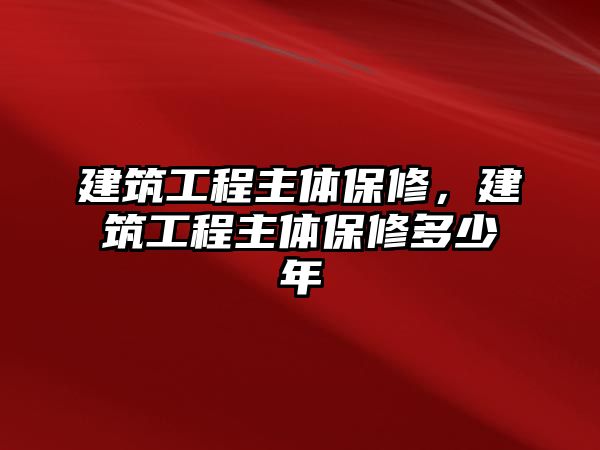 建筑工程主体保修，建筑工程主体保修多少年